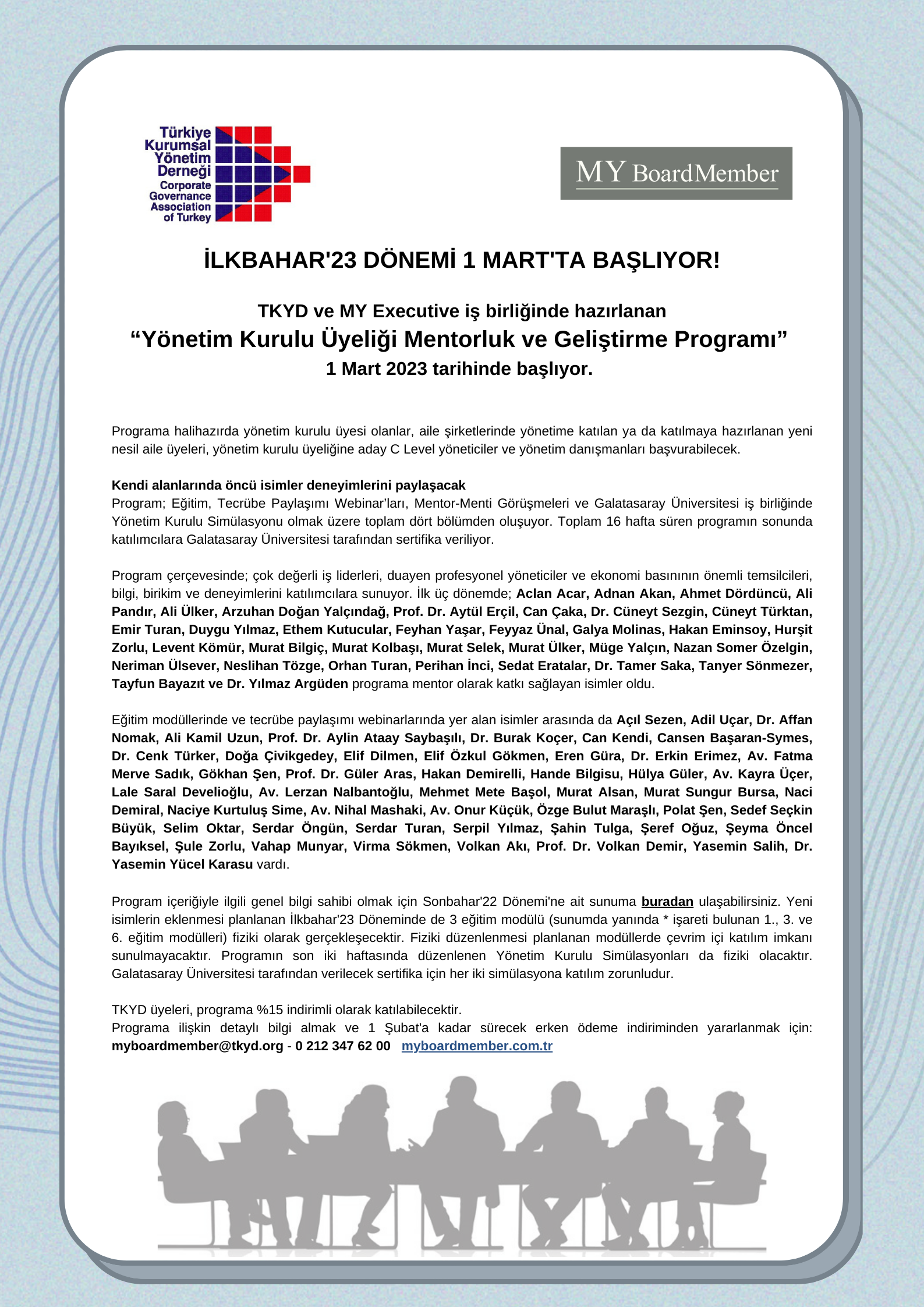 Türkiye Kurumsal Yönetim Derneği
Corporate Governance Association of Turkey

MY BoardMember

İLKBAHAR'23 DÖNEMİ 1 MART'TA BAŞLIYOR!

TKYD ve MY Executive iş birliğinde hazırlanan
“Yönetim Kurulu Üyeliği Mentorluk ve Geliştirme Programı”
1 Mart 2023 tarihinde başlıyor.

Programa halihazırda yönetim kurulu üyesi olanlar, aile şirketlerinde yönetime katılan ya da katılmaya hazırlanan yeni nesil aile üyeleri, yönetim kurulu üyeliğine aday C Level yöneticiler ve yönetim danışmanları başvurabilecek.

Kendi alanlarında öncü isimler deneyimlerini paylaşacak
Program; Eğitim, Tecrübe Paylaşımı Webinar'ları, Mentor-Menti Görüşmeleri ve Galatasaray Üniversitesi iş birliğinde Yönetim Kurulu Simülasyonu olmak üzere toplam dört bölümden oluşuyor. Toplam 16 hafta süren programın sonunda katılımcılara Galatasaray Üniversitesi tarafından sertifika veriliyor.

Program çerçevesinde; çok değerli iş liderleri, duayen profesyonel yöneticiler ve ekonomi basınının önemli temsilcileri, bilgi, birikim ve deneyimlerini katılımcılara sunuyor. İlk üç dönemde; Aclan Acar, Adnan Akan, Ahmet Dördüncü, Ali Pandır, Ali Ülker, Arzuhan Doğan Yalçındağ, Prof. Dr. Aytül Erçil, Can Çaka, Dr. Cüneyt Sezgin, Cüneyt Türktan, Emir Turan, Duygu Yılmaz, Ethem Kutucular, Feyhan Yaşar, Feyyaz Ünal, Galya Molinas, Hakan Eminsoy, Hurşit Zorlu, Levent Kömür, Murat Bilgiç, Murat Kolbaşı, Murat Selek, Murat Ülker, Müge Yalçın, Nazan Somer Özelgin, Neriman Ülsever, Neslihan Tözge, Orhan Turan, Perihan İnci, Sedat Eratalar, Dr. Tamer Saka, Tanyer Sönmezer, Tayfun Bayazıt ve Dr. Yılmaz Argüden programa mentor olarak katkı sağlayan isimler oldu.

Eğitim modüllerinde ve tecrübe paylaşımı webinarlarında yer alan isimler arasında da Açıl Sezen, Adil Uçar, Dr. Affan Nomak, Ali Kamil Uzun, Prof. Dr. Aylin Ataay Saybaşılı, Dr. Burak Koçer, Can Kendi, Cansen Başaran-Symes, Dr. Cenk Türker, Doğa Çivikgedey, Elif Dilmen, Elif Özkul Gökmen, Eren Güra, Dr. Erkin Erimez, Av. Fatma Merve Sadık, Gökhan Şen, Prof. Dr. Güler Aras, Hakan Demirelli, Hande Bilgisu, Hülya Güler, Av. Kayra Üçer, Lale Saral Develioğlu, Av. Lerzan Nalbantoğlu, Mehmet Mete Başol, Murat Alsan, Murat Sungur Bursa, Naci Demiral, Naciye Kurtuluş Sime, Av. Nihal Mashaki, Av. Onur Küçük, Özge Bulut Maraşlı, Polat Şen, Sedef Seçkin Büyük, Selim Oktar, Serdar Öngün, Serdar Turan, Serpil Yılmaz, Şahin Tulga, Şeref Oğuz, Şeyma Öncel Bayıksel, Şule Zorlu, Vahap Munyar, Virma Sökmen, Volkan Akı, Prof. Dr. Volkan Demir, Yasemin Salih, Dr. Yasemin Yücel Karasu vardı.

Program içeriğiyle ilgili genel bilgi sahibi olmak için Sonbahar'22 Dönemi'ne ait sunuma buradan ulaşabilirsiniz. Yeni isimlerin eklenmesi planlanan İlkbahar'23 Döneminde de 3 eğitim modülü (sunumda yanında * işareti bulunan 1., 3. ve 6. eğitim modülleri) fiziki olarak gerçekleşecektir. Fiziki düzenlenmesi planlanan modüllerde çevrim içi katılım imkanı sunulmayacaktır. Programın son iki haftasında düzenlenen Yönetim Kurulu Simülasyonları da fiziki olacaktır. Galatasaray Üniversitesi tarafından verilecek sertifika için her iki simülasyona katılım zorunludur.

TKYD üyeleri, programa %15 indirimli olarak katılabilecektir.
Programa ilişkin detaylı bilgi almak ve 1 Şubat'a kadar sürecek erken ödeme indiriminden yararlanmak için: myboardmember@tkyd.org - 0 212 347 62 00 myboardmember.com.tr